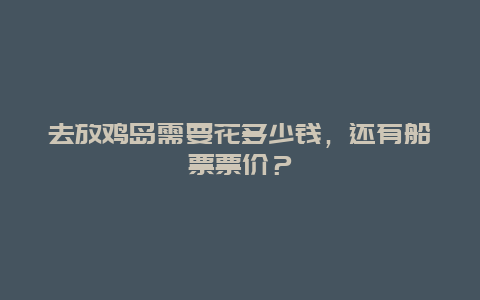 去放鸡岛需要花多少钱，还有船票票价？